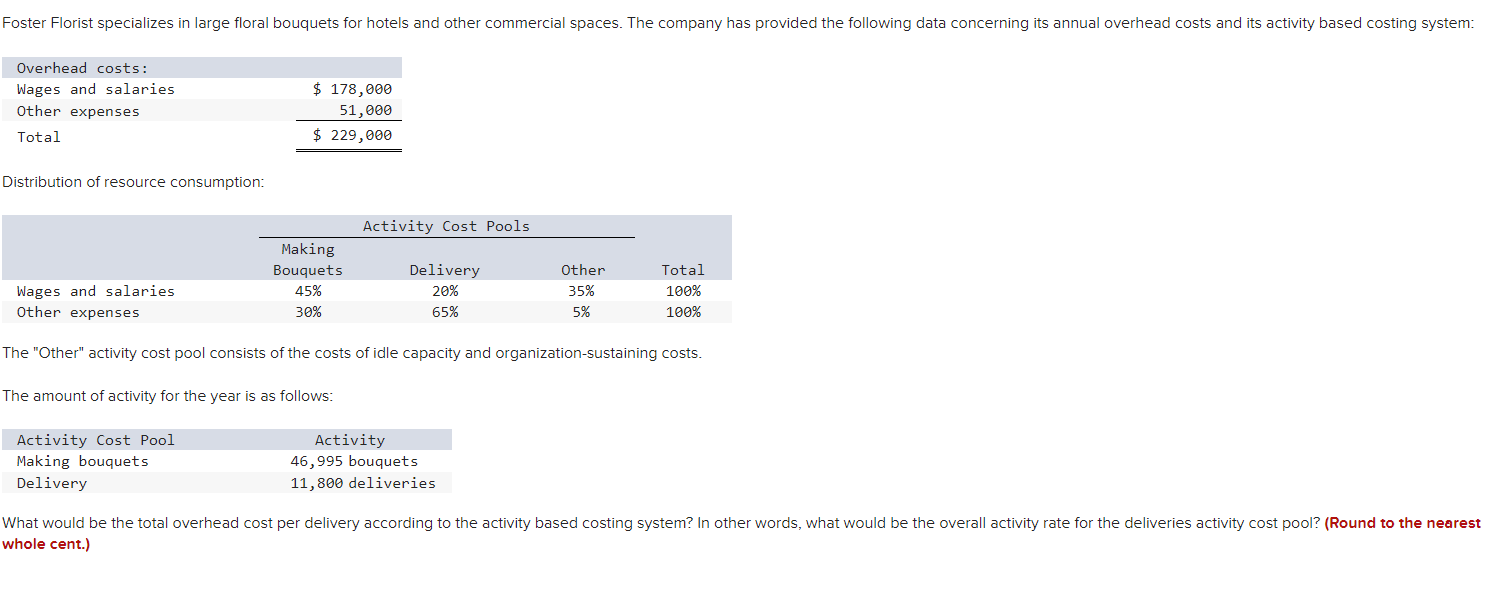 Foster Florist specializes in large floral bouquets for hotels and other commercial spaces. The company has provided the following data concerning its annual overhead costs and its activity based costing system:

| Overhead costs: | |
|---|---|
| Wages and salaries | $ 178,000 |
| Other expenses | 51,000 |
| Total | $ 229,000 |

Distribution of resource consumption:

| | Activity Cost Pools | | | |
|---|---|---|---|---|
| | Making Bouquets | Delivery | Other | Total |
| Wages and salaries | 45% | 20% | 35% | 100% |
| Other expenses | 30% | 65% | 5% | 100% |

The "Other" activity cost pool consists of the costs of idle capacity and organization-sustaining costs.

The amount of activity for the year is as follows:

| Activity Cost Pool | Activity |
|---|---|
| Making bouquets | 46,995 bouquets |
| Delivery | 11,800 deliveries |

What would be the total overhead cost per delivery according to the activity based costing system? In other words, what would be the overall activity rate for the deliveries activity cost pool? (Round to the nearest whole cent.)